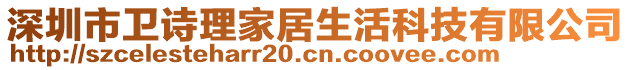 深圳市卫诗理家居生活科技有限公司
http://szcelesteharr20.cn.coovee.com